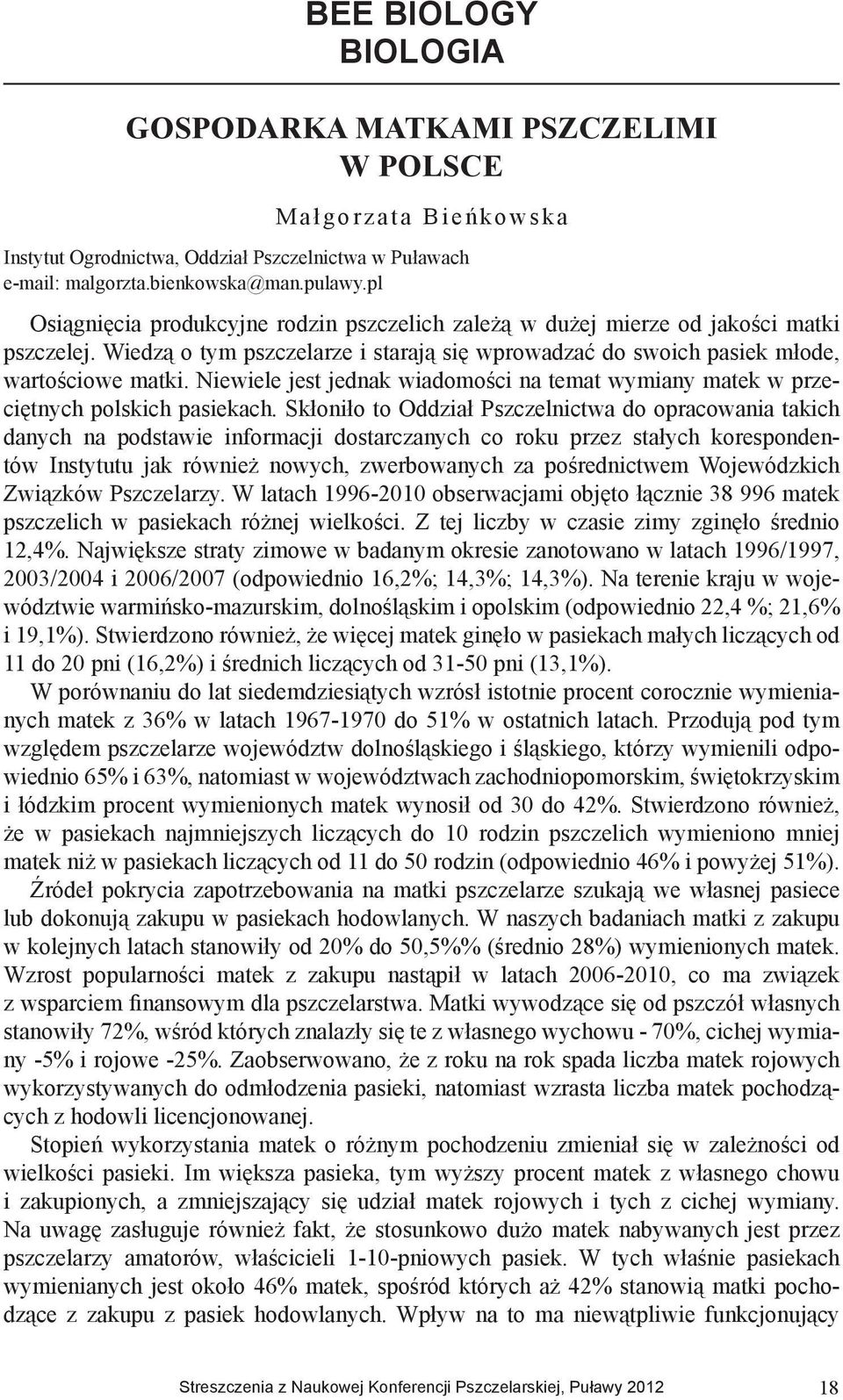 BEE BIOLOGY
BIOLOGIA

GOSPODARKA MATKAMI PSZCZELIMI W POLSCE

Małgorzata Bieńkowska

Instytut Ogrodnictwa, Oddział Pszczelnictwa w Puławach
e-mail: malgorzta.bienkowska@man.pulawy.pl

Osiągnięcia produkcyjne rodzin pszczelich zależą w dużej mierze od jakości matki pszczelej. Wiedzą o tym pszczelarze i starają się wprowadzać do swoich pasiek młode, wartościowe matki. Niewiele jest jednak wiadomości na temat wymiany matek w przeciętnych polskich pasiekach. Skłoniło to Oddział Pszczelnictwa do opracowania takich danych na podstawie informacji dostarczanych co roku przez stałych korespondentów Instytutu jak również nowych, zwerbowanych za pośrednictwem Wojewódzkich Związków Pszczelarzy. W latach 1996-2010 obserwacjami objęto łącznie 38 996 matek pszczelich w pasiekach różnej wielkości. Z tej liczby w czasie zimy zginęło średnio 12,4%. Największe straty zimowe w badanym okresie zanotowano w latach 1996/1997, 2003/2004 i 2006/2007 (odpowiednio 16,2%; 14,3%; 14,3%). Na terenie kraju w województwie warmińsko-mazurskim, dolnośląskim i opolskim (odpowiednio 22,4 %; 21,6% i 19,1%). Stwierdzono również, że więcej matek ginęło w pasiekach małych liczących od 11 do 20 pni (16,2%) i średnich liczących od 31-50 pni (13,1%).

W porównaniu do lat siedemdziesiątych wzrósł istotnie procent corocznie wymienianych matek z 36% w latach 1967-1970 do 51% w ostatnich latach. Przodują pod tym względem pszczelarze województw dolnośląskiego i śląskiego, którzy wymienili odpowiednio 65% i 63%, natomiast w województwach zachodniopomorskim, świętokrzyskim i łódzkim procent wymienionych matek wynosił od 30 do 42%. Stwierdzono również, że w pasiekach najmniejszych liczących do 10 rodzin pszczelich wymieniono mniej matek niż w pasiekach liczących od 11 do 50 rodzin (odpowiednio 46% i powyżej 51%).

Źródeł pokrycia zapotrzebowania na matki pszczelarze szukają we własnej pasiece lub dokonują zakupu w pasiekach hodowlanych. W naszych badaniach matki z zakupu w kolejnych latach stanowiły od 20% do 50,5%% (średnio 28%) wymienionych matek. Wzrost popularności matek z zakupu nastąpił w latach 2006-2010, co ma związek z wsparciem finansowym dla pszczelarstwa. Matki wywodzące się od pszczół własnych stanowiły 72%, wśród których znalazły się te z własnego wychowu - 70%, cichej wymiany -5% i rojowe -25%. Zaobserwowano, że z roku na rok spada liczba matek rojowych wykorzystywanych do odmłodzenia pasieki, natomiast wzrasta liczba matek pochodzących z hodowli licencjonowanej.

Stopień wykorzystania matek o różnym pochodzeniu zmieniał się w zależności od wielkości pasieki. Im większa pasieka, tym wyższy procent matek z własnego chowu i zakupionych, a zmniejszający się udział matek rojowych i tych z cichej wymiany. Na uwagę zasługuje również fakt, że stosunkowo dużo matek nabywanych jest przez pszczelarzy amatorów, właścicieli 1-10-pniowych pasiek. W tych właśnie pasiekach wymienianych jest około 46% matek, spośród których aż 42% stanowią matki pochodzące z zakupu z pasiek hodowlanych. Wpływ na to ma niewątpliwie funkcjonujący

Streszczenia z Naukowej Konferencji Pszczelarskiej, Puławy 2012 18